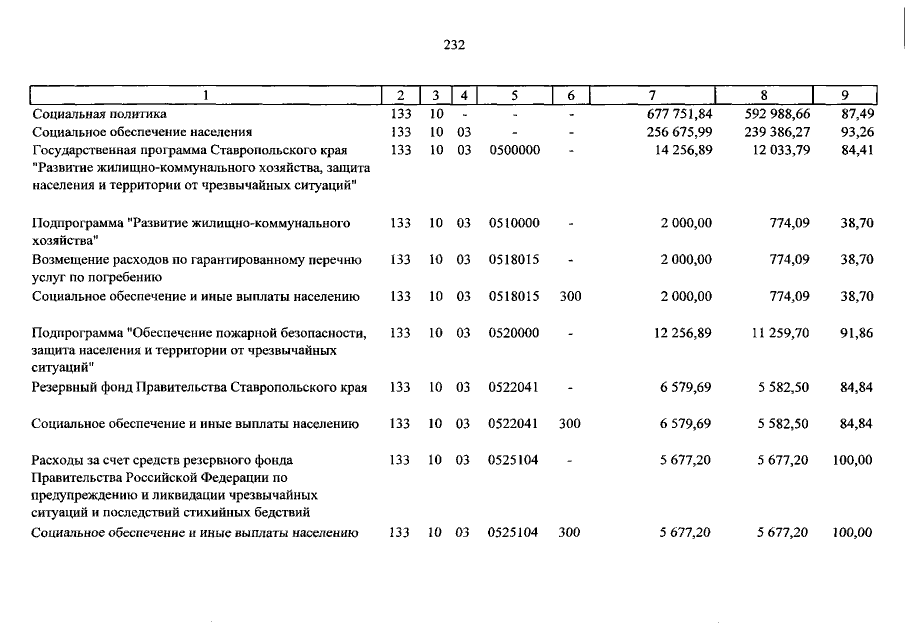 232

| 1 | 2 | 3 | 4 | 5 | 6 | 7 | 8 | 9 |
|---|---|---|---|---|---|---|---|---|
| Социальная политика | 133 | 10 | - | - | - | 677 751,84 | 592 988,66 | 87,49 |
| Социальное обеспечение населения | 133 | 10 | 03 | - | - | 256 675,99 | 239 386,27 | 93,26 |
| Государственная программа Ставропольского края "Развитие жилищно-коммунального хозяйства, защита населения и территории от чрезвычайных ситуаций" | 133 | 10 | 03 | 0500000 | - | 14 256,89 | 12 033,79 | 84,41 |
| Подпрограмма "Развитие жилищно-коммунального хозяйства" | 133 | 10 | 03 | 0510000 | - | 2 000,00 | 774,09 | 38,70 |
| Возмещение расходов по гарантированному перечню услуг по погребению | 133 | 10 | 03 | 0518015 | - | 2 000,00 | 774,09 | 38,70 |
| Социальное обеспечение и иные выплаты населению | 133 | 10 | 03 | 0518015 | 300 | 2 000,00 | 774,09 | 38,70 |
| Подпрограмма "Обеспечение пожарной безопасности, защита населения и территории от чрезвычайных ситуаций" | 133 | 10 | 03 | 0520000 | - | 12 256,89 | 11 259,70 | 91,86 |
| Резервный фонд Правительства Ставропольского края | 133 | 10 | 03 | 0522041 | - | 6 579,69 | 5 582,50 | 84,84 |
| Социальное обеспечение и иные выплаты населению | 133 | 10 | 03 | 0522041 | 300 | 6 579,69 | 5 582,50 | 84,84 |
| Расходы за счет средств резервного фонда Правительства Российской Федерации по предупреждению и ликвидации чрезвычайных ситуаций и последствий стихийных бедствий | 133 | 10 | 03 | 0525104 | - | 5 677,20 | 5 677,20 | 100,00 |
| Социальное обеспечение и иные выплаты населению | 133 | 10 | 03 | 0525104 | 300 | 5 677,20 | 5 677,20 | 100,00 |